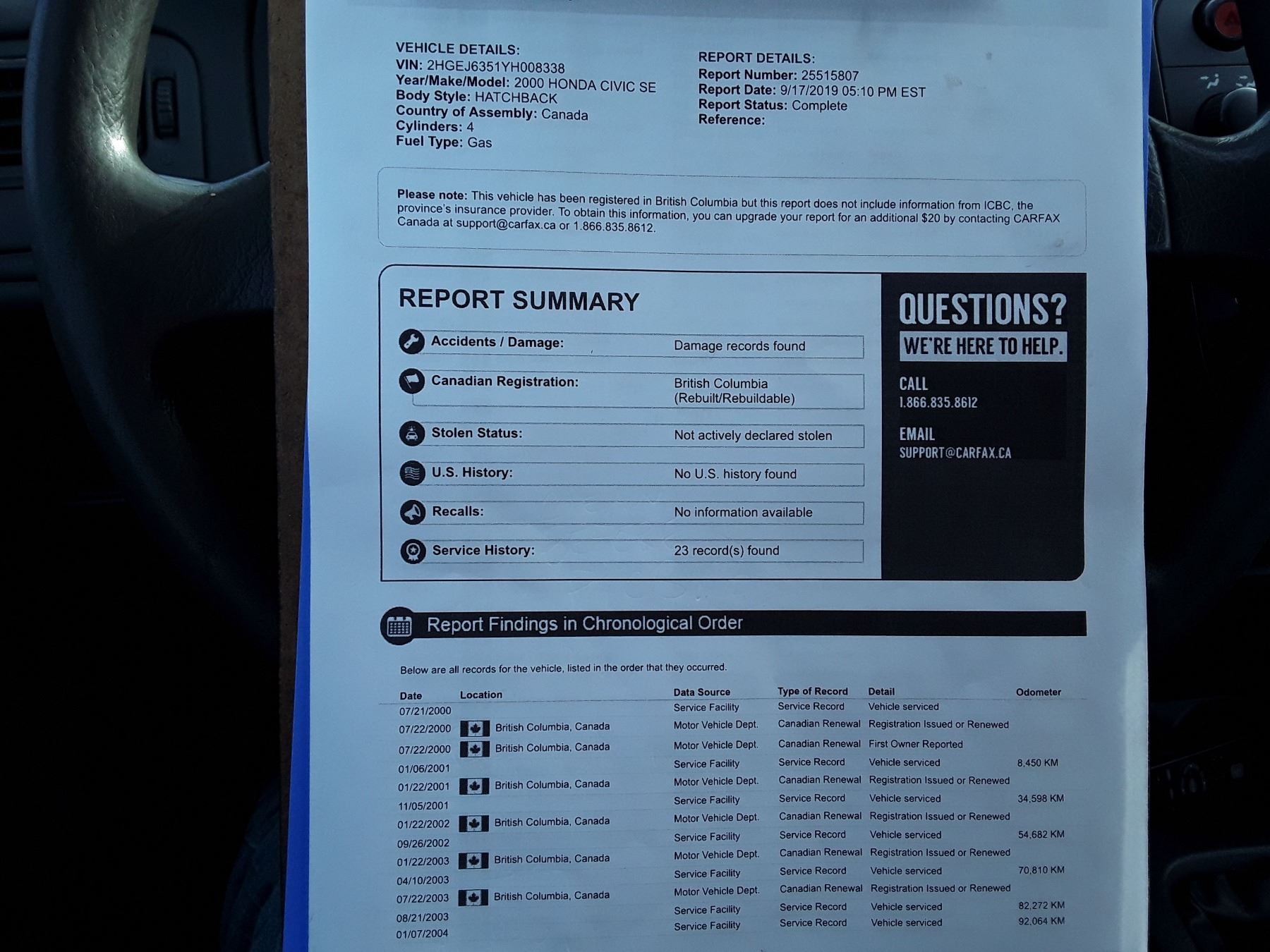 VEHICLE DETAILS:
VIN: 2HGEJ6351YH008338
Year/Make/Model: 2000 HONDA CIVIC SE
Body Style: HATCHBACK
Country of Assembly: Canada
Cylinders: 4
Fuel Type: Gas

REPORT DETAILS:
Report Number: 25515807
Report Date: 9/17/2019 05:10 PM EST
Report Status: Complete
Reference:

Please note: This vehicle has been registered in British Columbia but this report does not include information from ICBC, the province's insurance provider. To obtain this information, you can upgrade your report for an additional $20 by contacting CARFAX Canada at support@carfax.ca or 1.866.835.8612.

REPORT SUMMARY

Accidents / Damage: Damage records found
Canadian Registration: British Columbia (Rebuilt/Rebuildable)
Stolen Status: Not actively declared stolen
U.S. History: No U.S. history found
Recalls: No information available
Service History: 23 record(s) found

QUESTIONS?
WE'RE HERE TO HELP.
CALL
1.866.835.8612
EMAIL
SUPPORT@CARFAX.CA

Report Findings in Chronological Order

Below are all records for the vehicle, listed in the order that they occurred.

| Date | Location | Data Source | Type of Record | Detail | Odometer |
|---|---|---|---|---|---|
| 07/21/2000 | | Service Facility | Service Record | Vehicle serviced | |
| 07/22/2000 | British Columbia, Canada | Motor Vehicle Dept. | Canadian Renewal | Registration Issued or Renewed | |
| 07/22/2000 | British Columbia, Canada | Motor Vehicle Dept. | Canadian Renewal | First Owner Reported | |
| 01/06/2001 | | Service Facility | Service Record | Vehicle serviced | 8,450 KM |
| 01/22/2001 | British Columbia, Canada | Motor Vehicle Dept. | Canadian Renewal | Registration Issued or Renewed | |
| 11/05/2001 | | Service Facility | Service Record | Vehicle serviced | 34,598 KM |
| 01/22/2002 | British Columbia, Canada | Motor Vehicle Dept. | Canadian Renewal | Registration Issued or Renewed | |
| 09/26/2002 | | Service Facility | Service Record | Vehicle serviced | 54,682 KM |
| 01/22/2003 | British Columbia, Canada | Motor Vehicle Dept. | Canadian Renewal | Registration Issued or Renewed | |
| 04/10/2003 | | Service Facility | Service Record | Vehicle serviced | 70,810 KM |
| 07/22/2003 | British Columbia, Canada | Motor Vehicle Dept. | Canadian Renewal | Registration Issued or Renewed | |
| 08/21/2003 | | Service Facility | Service Record | Vehicle serviced | 82,272 KM |
| 01/07/2004 | | Service Facility | Service Record | Vehicle serviced | 92,064 KM |